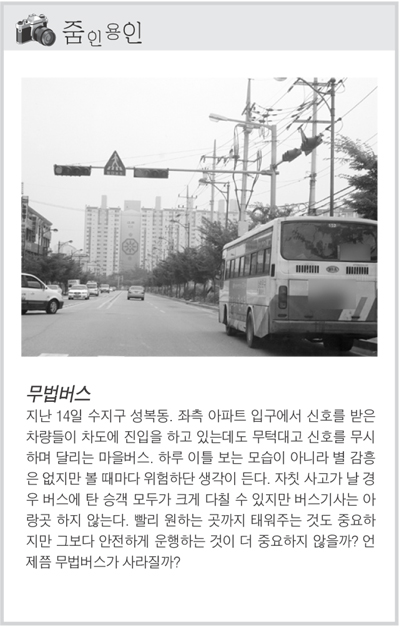 줌인용인

무법버스

지난 14일 수지구 성복동. 좌측 아파트 입구에서 신호를 받은 차량들이 차도에 진입을 하고 있는데도 무턱대고 신호를 무시하며 달리는 마을버스. 하루 이틀 보는 모습이 아니라 별 감흥은 없지만 볼 때마다 위험하단 생각이 든다. 자칫 사고가 날 경우 버스에 탄 승객 모두가 크게 다칠 수 있지만 버스기사는 아랑곳 하지 않는다. 빨리 원하는 곳까지 태워주는 것도 중요하지만 그보다 안전하게 운행하는 것이 더 중요하지 않을까? 언제쯤 무법버스가 사라질까?